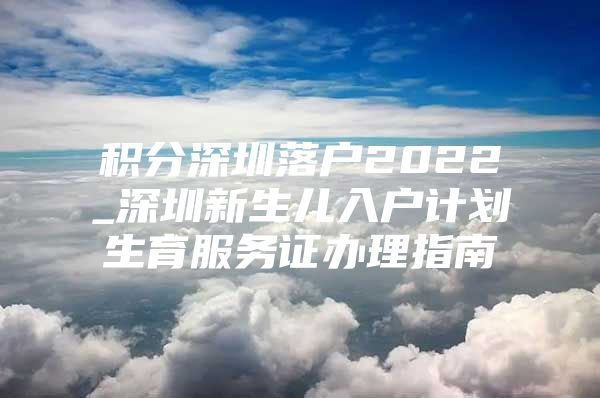 积分深圳落户2022_深圳新生儿入户计划生育服务证办理指南